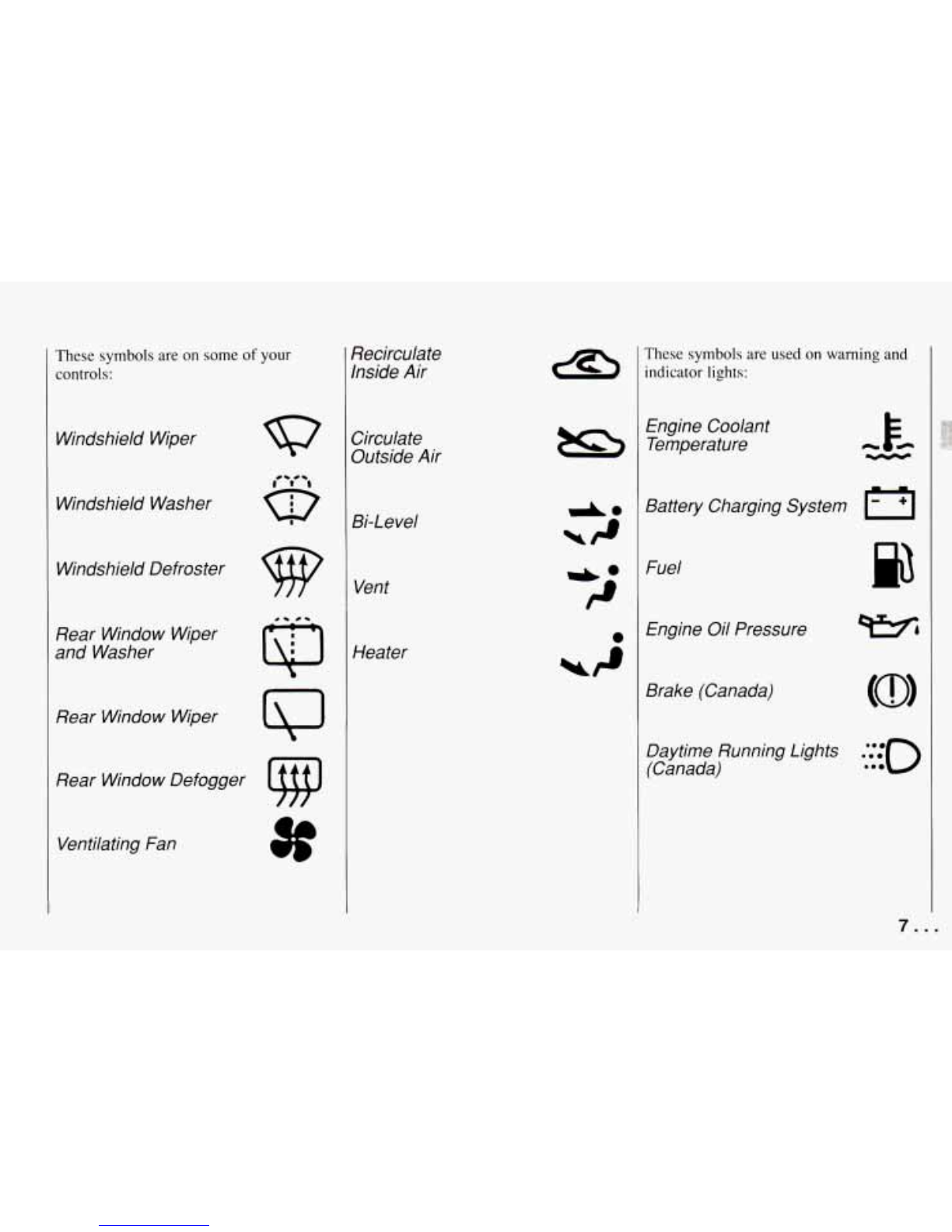 These symbols are on some of your controls:

Windshield Wiper

Windshield Washer

Windshield Defroster

Rear Window Wiper and Washer

Rear Window Wiper

Rear Window Defogger

Ventilating Fan

Recirculate Inside Air

Circulate Outside Air

Bi-Level

Vent

Heater

These symbols are used on warning and indicator lights:

Engine Coolant Temperature

Battery Charging System

Fuel

Engine Oil Pressure

Brake (Canada)

Daytime Running Lights (Canada)

7 . . .